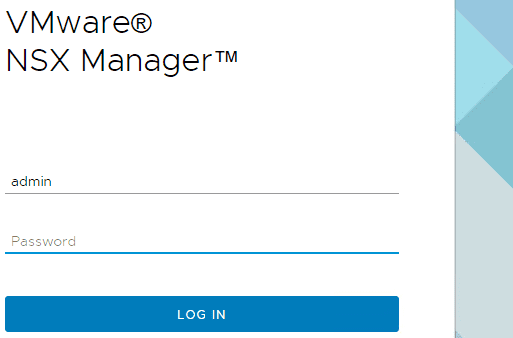 VMware®
NSX Manager™

admin

Password

LOG IN